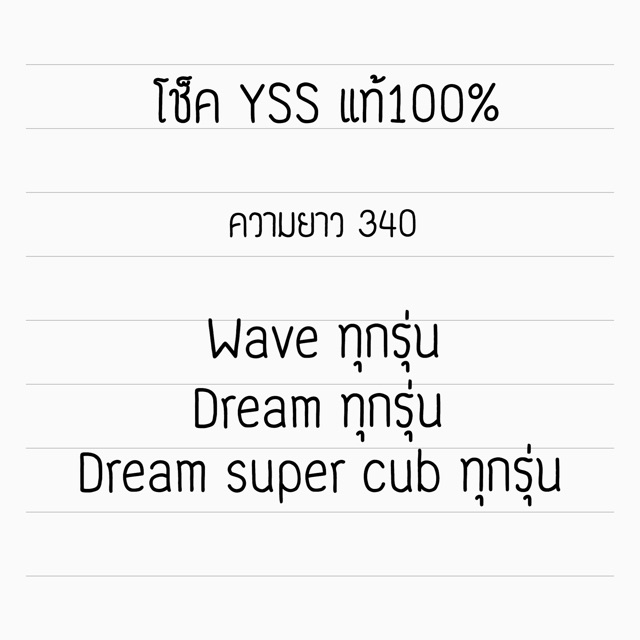 โช็ค YSS แท้100%

ความยาว 340

Wave ทุกรุ่น
Dream ทุกรุ่น
Dream super cub ทุกรุ่น